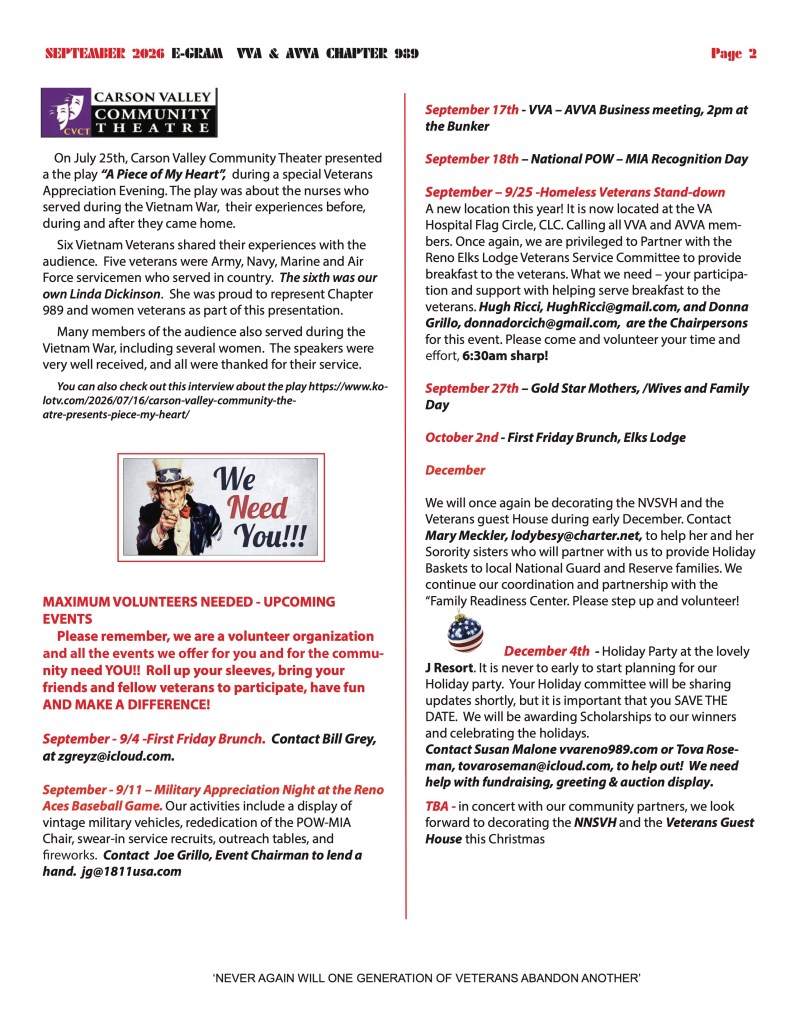 SEPTEMBER 2026 E-GRAM VVA & AVVA CHAPTER 989 Page 2

CVCT CARSON VALLEY COMMUNITY THEATRE

On July 25th, Carson Valley Community Theater presented a the play "A Piece of My Heart", during a special Veterans Appreciation Evening. The play was about the nurses who served during the Vietnam War, their experiences before, during and after they came home.

Six Vietnam Veterans shared their experiences with the audience. Five veterans were Army, Navy, Marine and Air Force servicemen who served in country. The sixth was our own Linda Dickinson. She was proud to represent Chapter 989 and women veterans as part of this presentation.

Many members of the audience also served during the Vietnam War, including several women. The speakers were very well received, and all were thanked for their service.

You can also check out this interview about the play https://www.kolotv.com/2026/07/16/carson-valley-community-theatre-presents-piece-my-heart/

We Need You!!!

MAXIMUM VOLUNTEERS NEEDED - UPCOMING EVENTS

Please remember, we are a volunteer organization and all the events we offer for you and for the community need YOU!! Roll up your sleeves, bring your friends and fellow veterans to participate, have fun AND MAKE A DIFFERENCE!

September - 9/4 -First Friday Brunch. Contact Bill Grey, at zgreyz@icloud.com.

September - 9/11 – Military Appreciation Night at the Reno Aces Baseball Game. Our activities include a display of vintage military vehicles, rededication of the POW-MIA Chair, swear-in service recruits, outreach tables, and fireworks. Contact Joe Grillo, Event Chairman to lend a hand. jg@1811usa.com

September 17th - VVA – AVVA Business meeting, 2pm at the Bunker

September 18th – National POW – MIA Recognition Day

September – 9/25 -Homeless Veterans Stand-down
A new location this year! It is now located at the VA Hospital Flag Circle, CLC. Calling all VVA and AVVA members. Once again, we are privileged to Partner with the Reno Elks Lodge Veterans Service Committee to provide breakfast to the veterans. What we need – your participation and support with helping serve breakfast to the veterans. Hugh Ricci, HughRicci@gmail.com, and Donna Grillo, donnadorcich@gmail.com, are the Chairpersons for this event. Please come and volunteer your time and effort, 6:30am sharp!

September 27th – Gold Star Mothers, /Wives and Family Day

October 2nd - First Friday Brunch, Elks Lodge

December

We will once again be decorating the NVSVH and the Veterans guest House during early December. Contact Mary Meckler, lodybesy@charter.net, to help her and her Sorority sisters who will partner with us to provide Holiday Baskets to local National Guard and Reserve families. We continue our coordination and partnership with the "Family Readiness Center. Please step up and volunteer!

December 4th - Holiday Party at the lovely J Resort. It is never to early to start planning for our Holiday party. Your Holiday committee will be sharing updates shortly, but it is important that you SAVE THE DATE. We will be awarding Scholarships to our winners and celebrating the holidays.
Contact Susan Malone vvareno989.com or Tova Roseman, tovaroseman@icloud.com, to help out! We need help with fundraising, greeting & auction display.

TBA - in concert with our community partners, we look forward to decorating the NNSVH and the Veterans Guest House this Christmas

'NEVER AGAIN WILL ONE GENERATION OF VETERANS ABANDON ANOTHER'